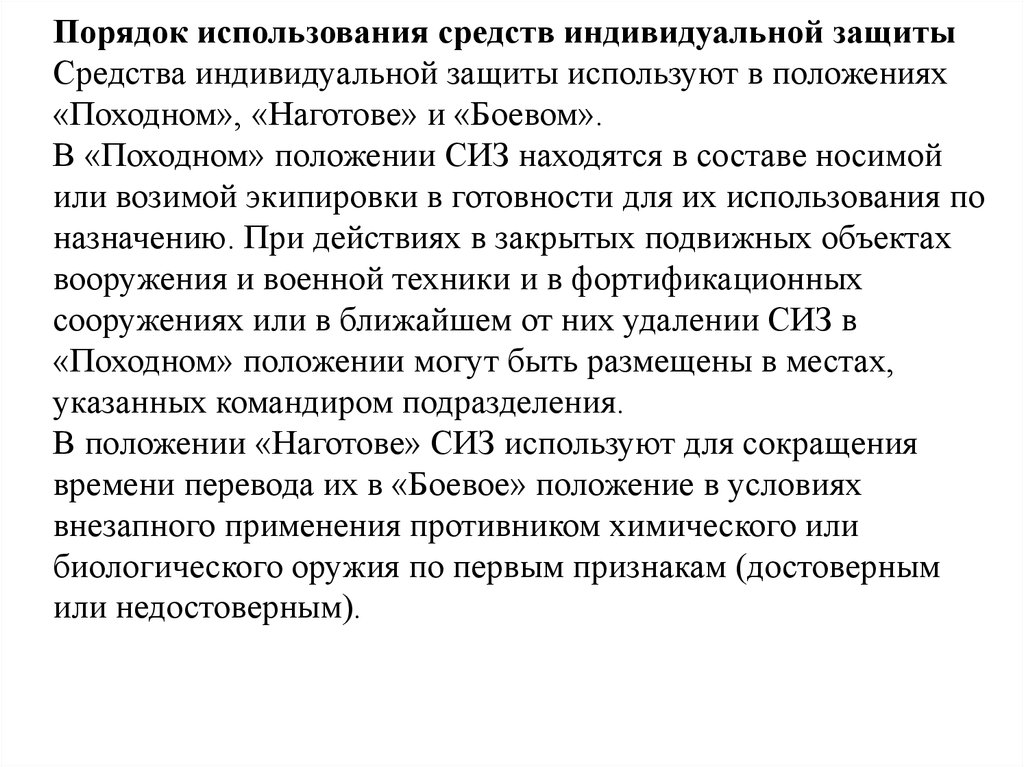 Порядок использования средств индивидуальной защиты
Средства индивидуальной защиты используют в положениях «Походном», «Наготове» и «Боевом».
В «Походном» положении СИЗ находятся в составе носимой или возимой экипировки в готовности для их использования по назначению. При действиях в закрытых подвижных объектах вооружения и военной техники и в фортификационных сооружениях или в ближайшем от них удалении СИЗ в «Походном» положении могут быть размещены в местах, указанных командиром подразделения.
В положении «Наготове» СИЗ используют для сокращения времени перевода их в «Боевое» положение в условиях внезапного применения противником химического или биологического оружия по первым признакам (достоверным или недостоверным).